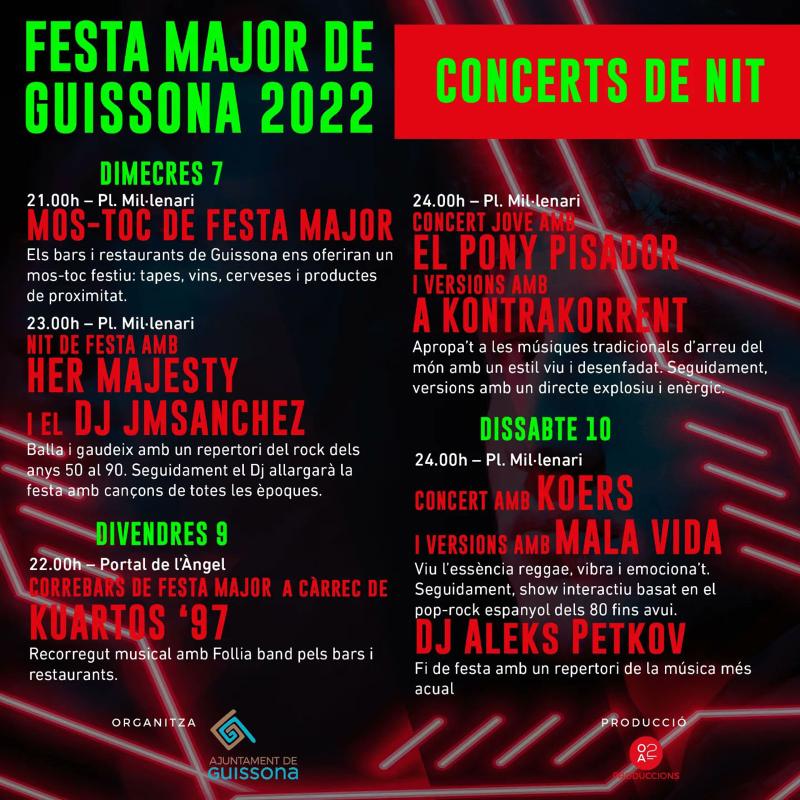 FESTA MAJOR DE GUISSONA 2022

CONCERTS DE NIT

DIMECRES 7

21.00h – Pl. Mil·lenari
MOS-TOC DE FESTA MAJOR
Els bars i restaurants de Guissona ens oferiran un mos-toc festiu: tapes, vins, cerveses i productes de proximitat.

23.00h – Pl. Mil·lenari
NIT DE FESTA AMB
HER MAJESTY
I EL DJ JMSANCHEZ
Balla i gaudeix amb un repertori del rock dels anys 50 al 90. Seguidament el Dj allargarà la festa amb cançons de totes les èpoques.

DIVENDRES 9

22.00h – Portal de l'Àngel
CORREBARS DE FESTA MAJOR A CÀRREC DE
KUARTOS '97
Recorregut musical amb Follia band pels bars i restaurants.

24.00h – Pl. Mil·lenari
CONCERT JOVE AMB
EL PONY PISADOR
I VERSIONS AMB
A KONTRAKORRENT
Apropa't a les músiques tradicionals d'arreu del món amb un estil viu i desenfadat. Seguidament, versions amb un directe explosiu i enèrgic.

DISSABTE 10

24.00h – Pl. Mil·lenari
CONCERT AMB KOERS
I VERSIONS AMB MALA VIDA
Viu l'essència reggae, vibra i emociona't. Seguidament, show interactiu basat en el pop-rock espanyol dels 80 fins avui.
DJ ALEKS PETKOV
Fi de festa amb un repertori de la música més acual

ORGANITZA
AJUNTAMENT DE
GUISSONA

PRODUCCIÓ
O2A
PRODUCCIONS